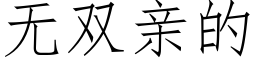 无双亲的